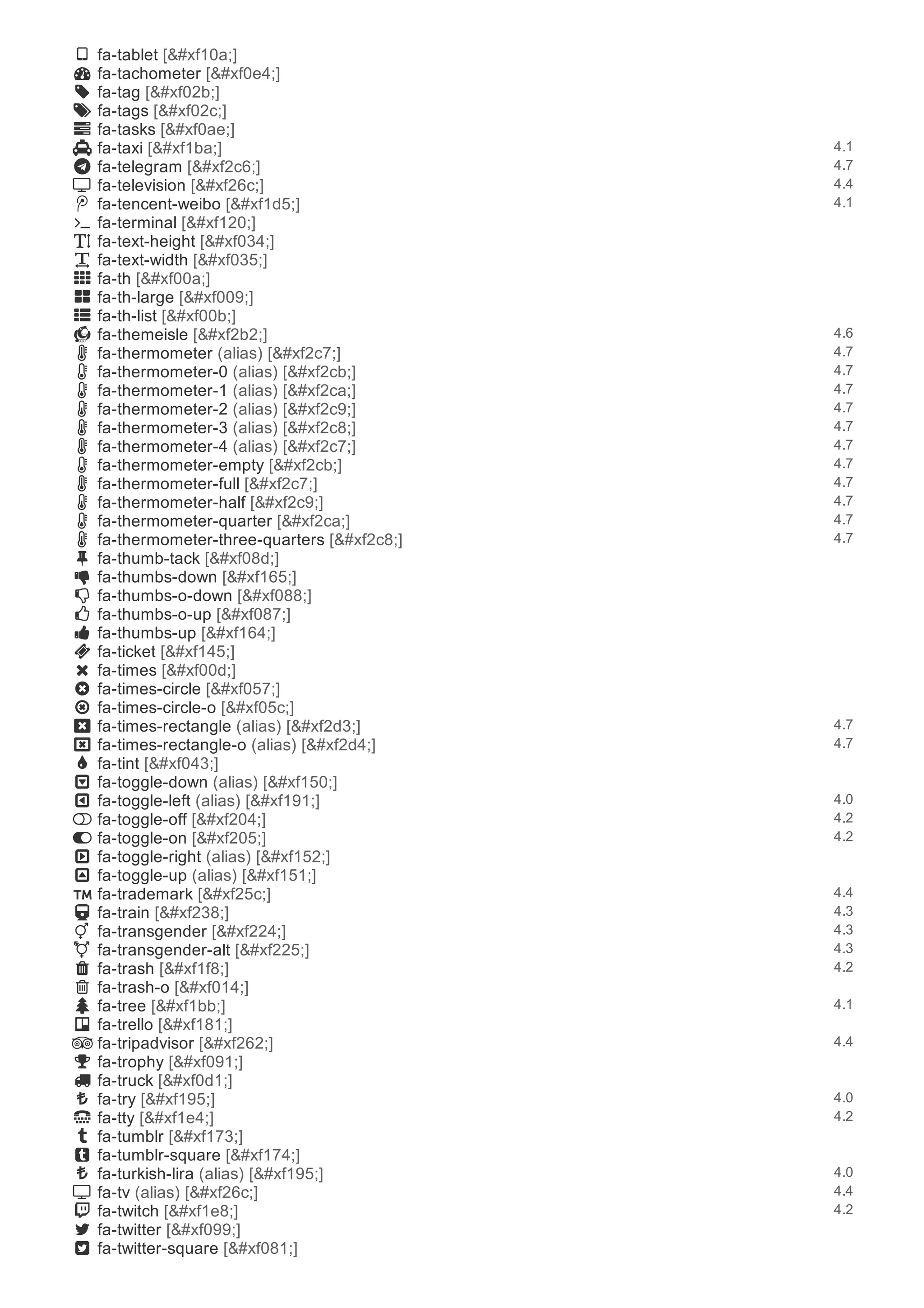 fa-tablet [&#xf10a;]
fa-tachometer [&#xf0e4;]
fa-tag [&#xf02b;]
fa-tags [&#xf02c;]
fa-tasks [&#xf0ae;]
fa-taxi [&#xf1ba;] 4.1
fa-telegram [&#xf2c6;] 4.7
fa-television [&#xf26c;] 4.4
fa-tencent-weibo [&#xf1d5;] 4.1
fa-terminal [&#xf120;]
fa-text-height [&#xf034;]
fa-text-width [&#xf035;]
fa-th [&#xf00a;]
fa-th-large [&#xf009;]
fa-th-list [&#xf00b;]
fa-themeisle [&#xf2b2;] 4.6
fa-thermometer (alias) [&#xf2c7;] 4.7
fa-thermometer-0 (alias) [&#xf2cb;] 4.7
fa-thermometer-1 (alias) [&#xf2ca;] 4.7
fa-thermometer-2 (alias) [&#xf2c9;] 4.7
fa-thermometer-3 (alias) [&#xf2c8;] 4.7
fa-thermometer-4 (alias) [&#xf2c7;] 4.7
fa-thermometer-empty [&#xf2cb;] 4.7
fa-thermometer-full [&#xf2c7;] 4.7
fa-thermometer-half [&#xf2c9;] 4.7
fa-thermometer-quarter [&#xf2ca;] 4.7
fa-thermometer-three-quarters [&#xf2c8;] 4.7
fa-thumb-tack [&#xf08d;]
fa-thumbs-down [&#xf165;]
fa-thumbs-o-down [&#xf088;]
fa-thumbs-o-up [&#xf087;]
fa-thumbs-up [&#xf164;]
fa-ticket [&#xf145;]
fa-times [&#xf00d;]
fa-times-circle [&#xf057;]
fa-times-circle-o [&#xf05c;]
fa-times-rectangle (alias) [&#xf2d3;] 4.7
fa-times-rectangle-o (alias) [&#xf2d4;] 4.7
fa-tint [&#xf043;]
fa-toggle-down (alias) [&#xf150;]
fa-toggle-left (alias) [&#xf191;] 4.0
fa-toggle-off [&#xf204;] 4.2
fa-toggle-on [&#xf205;] 4.2
fa-toggle-right (alias) [&#xf152;]
fa-toggle-up (alias) [&#xf151;]
fa-trademark [&#xf25c;] 4.4
fa-train [&#xf238;] 4.3
fa-transgender [&#xf224;] 4.3
fa-transgender-alt [&#xf225;] 4.3
fa-trash [&#xf1f8;] 4.2
fa-trash-o [&#xf014;]
fa-tree [&#xf1bb;] 4.1
fa-trello [&#xf181;]
fa-tripadvisor [&#xf262;] 4.4
fa-trophy [&#xf091;]
fa-truck [&#xf0d1;]
fa-try [&#xf195;] 4.0
fa-tty [&#xf1e4;] 4.2
fa-tumblr [&#xf173;]
fa-tumblr-square [&#xf174;]
fa-turkish-lira (alias) [&#xf195;] 4.0
fa-tv (alias) [&#xf26c;] 4.4
fa-twitch [&#xf1e8;] 4.2
fa-twitter [&#xf099;]
fa-twitter-square [&#xf081;]